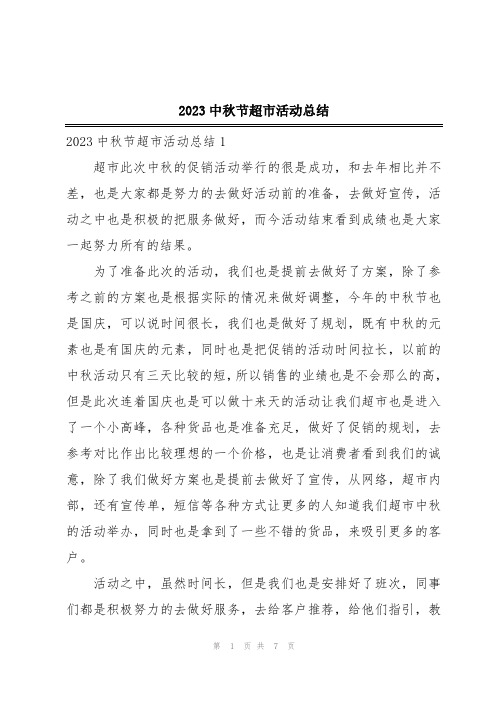 2023中秋节超市活动总结

2023中秋节超市活动总结1

超市此次中秋的促销活动举行的很是成功，和去年相比并不差，也是大家都是努力的去做好活动前的准备，去做好宣传，活动之中也是积极的把服务做好，而今活动结束看到成绩也是大家一起努力所有的结果。

为了准备此次的活动，我们也是提前去做好了方案，除了参考之前的方案也是根据实际的情况来做好调整，今年的中秋节也是国庆，可以说时间很长，我们也是做好了规划，既有中秋的元素也是有国庆的元素，同时也是把促销的活动时间拉长，以前的中秋活动只有三天比较的短，所以销售的业绩也是不会那么的高，但是此次连着国庆也是可以做十来天的活动让我们超市也是进入了一个小高峰，各种货品也是准备充足，做好了促销的规划，去参考对比作出比较理想的一个价格，也是让消费者看到我们的诚意，除了我们做好方案也是提前去做好了宣传，从网络，超市内部，还有宣传单，短信等各种方式让更多的人知道我们超市中秋的活动举办，同时也是拿到了一些不错的货品，来吸引更多的客户。

活动之中，虽然时间长，但是我们也是安排好了班次，同事们都是积极努力的去做好服务，去给客户推荐，给他们指引，教

第 1 页 共 7 页